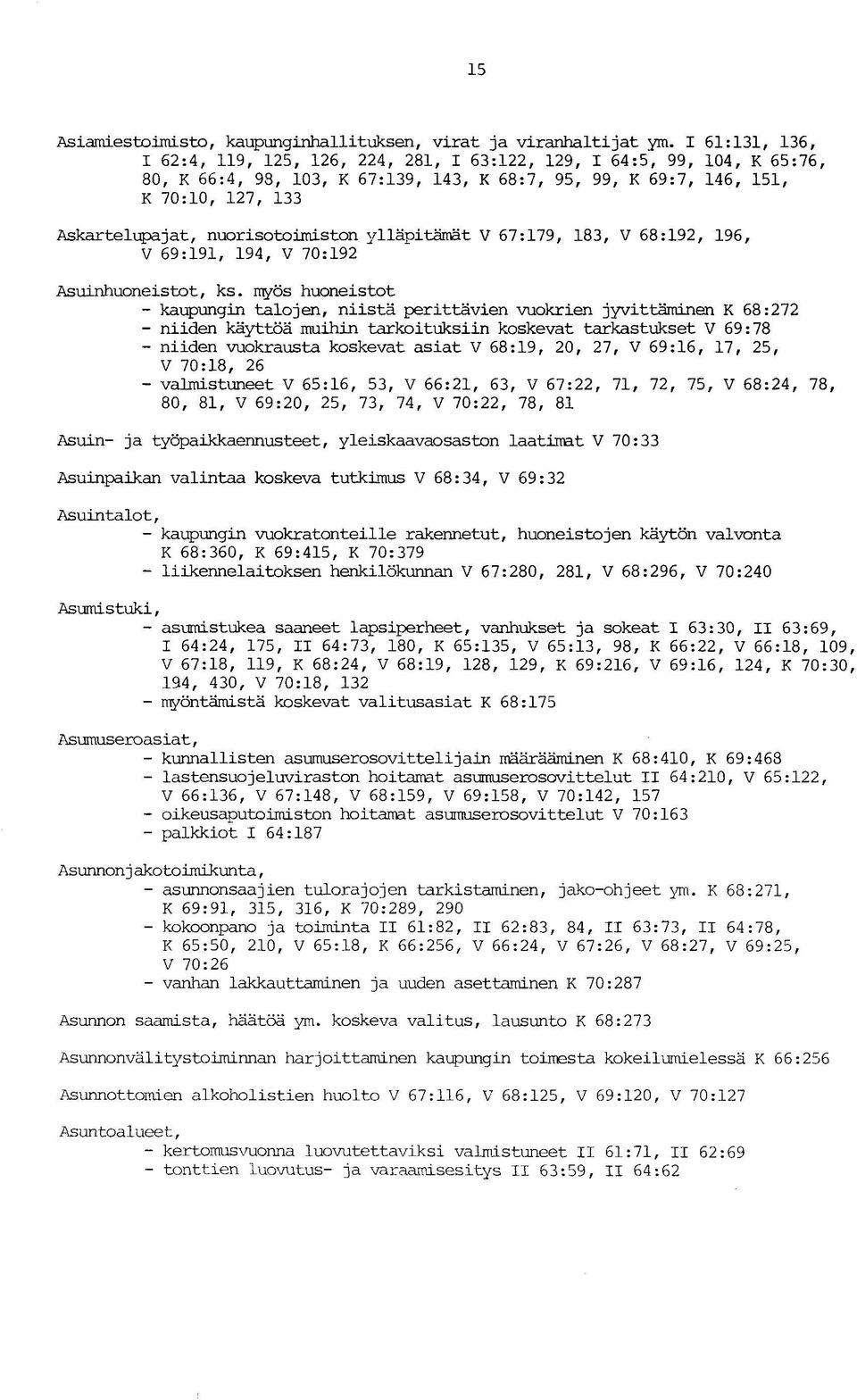 15

Asiamiestoimisto, kaupunginhallituksen, virat ja viranhaltijat ym. I 61:131, 136, I 62:4, 119, 125, 126, 224, 281, I 63:122, 129, I 64:5, 99, 104, K 65:76, 80, K 66:4, 98, 103, K 67:139, 143, K 68:7, 95, 99, K 69:7, 146, 151, K 70:10, 127, 133

Askartelupajat, nuorisotoimiston ylläpitämät V 67:179, 183, V 68:192, 196, V 69:191, 194, V 70:192

Asuinhuoneistot, ks. myös huoneistot
- kaupungin talojen, niistä perittävien vuokrien jyvittäminen K 68:272
- niiden käyttöä muihin tarkoituksiin koskevat tarkastukset V 69:78
- niiden vuokrausta koskevat asiat V 68:19, 20, 27, V 69:16, 17, 25, V 70:18, 26
- valmistuneet V 65:16, 53, V 66:21, 63, V 67:22, 71, 72, 75, V 68:24, 78, 80, 81, V 69:20, 25, 73, 74, V 70:22, 78, 81

Asuin- ja työpaikkaennusteet, yleiskaavaosaston laatimat V 70:33

Asuinpaikan valintaa koskeva tutkimus V 68:34, V 69:32

Asuintalot,
- kaupungin vuokratonteille rakennetut, huoneistojen käytön valvonta K 68:360, K 69:415, K 70:379
- liikennelaitoksen henkilökunnan V 67:280, 281, V 68:296, V 70:240

Asumistuki,
- asumistukea saaneet lapsiperheet, vanhukset ja sokeat I 63:30, II 63:69, I 64:24, 175, II 64:73, 180, K 65:135, V 65:13, 98, K 66:22, V 66:18, 109, V 67:18, 119, K 68:24, V 68:19, 128, 129, K 69:216, V 69:16, 124, K 70:30, 194, 430, V 70:18, 132
- myöntämistä koskevat valitusasiat K 68:175

Asumuseroasiat,
- kunnallisten asumuserosovittelijain määrääminen K 68:410, K 69:468
- lastensuojeluviraston hoitamat asumuserosovittelut II 64:210, V 65:122, V 66:136, V 67:148, V 68:159, V 69:158, V 70:142, 157
- oikeusaputoimiston hoitamat asumuserosovittelut V 70:163
- palkkiot I 64:187

Asunnonjakotoimikunta,
- asunnonsaajien tulorajojen tarkistaminen, jako-ohjeet ym. K 68:271, K 69:91, 315, 316, K 70:289, 290
- kokoonpano ja toiminta II 61:82, II 62:83, 84, II 63:73, II 64:78, K 65:50, 210, V 65:18, K 66:256, V 66:24, V 67:26, V 68:27, V 69:25, V 70:26
- vanhan lakkauttaminen ja uuden asettaminen K 70:287

Asunnon saamista, häätöä ym. koskeva valitus, lausunto K 68:273

Asunnonvälitystoiminnan harjoittaminen kaupungin toimesta kokeilumielessä K 66:256

Asunnottomien alkoholistien huolto V 67:116, V 68:125, V 69:120, V 70:127

Asuntoalueet,
- kertomusvuonna luovutettaviksi valmistuneet II 61:71, II 62:69
- tonttien luovutus- ja varaamisesitys II 63:59, II 64:62